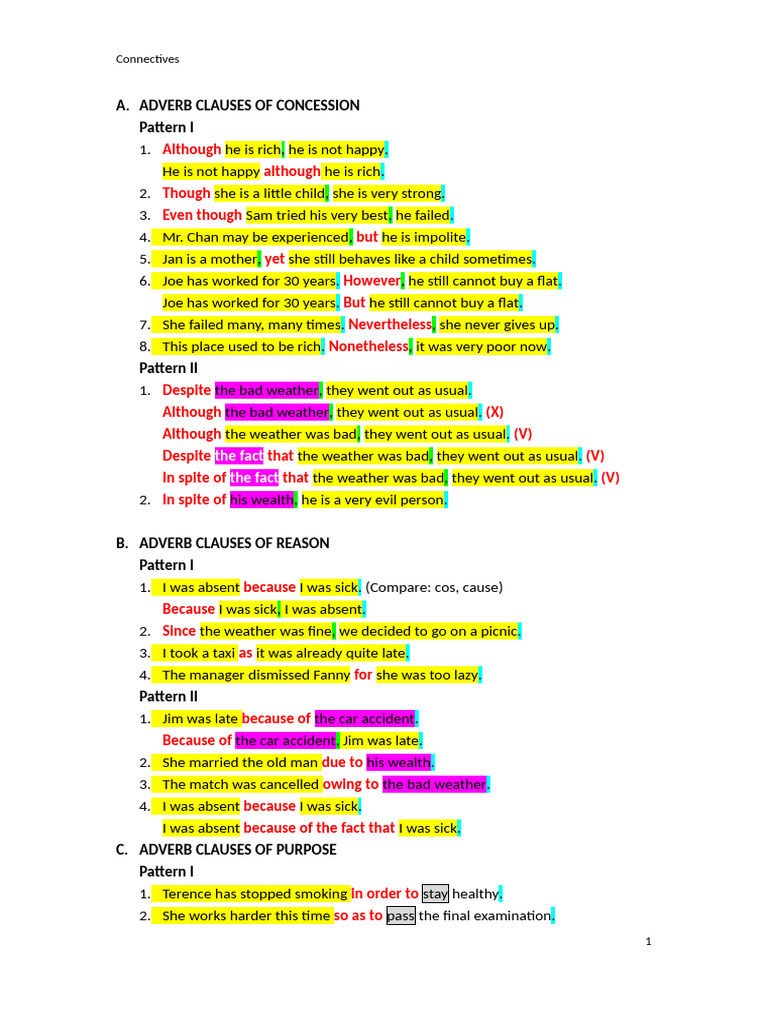 Connectives

A. ADVERB CLAUSES OF CONCESSION

Pattern I

1. Although he is rich, he is not happy.
He is not happy although he is rich.
2. Though she is a little child, she is very strong.
3. Even though Sam tried his very best, he failed.
4. Mr. Chan may be experienced, but he is impolite.
5. Jan is a mother, yet she still behaves like a child sometimes.
6. Joe has worked for 30 years. However, he still cannot buy a flat.
Joe has worked for 30 years. But he still cannot buy a flat.
7. She failed many, many times. Nevertheless, she never gives up.
8. This place used to be rich. Nonetheless, it was very poor now.

Pattern II

1. Despite the bad weather, they went out as usual.
Although the bad weather, they went out as usual. (X)
Although the weather was bad, they went out as usual. (V)
Despite the fact that the weather was bad, they went out as usual. (V)
In spite of the fact that the weather was bad, they went out as usual. (V)
2. In spite of his wealth, he is a very evil person.

B. ADVERB CLAUSES OF REASON

Pattern I

1. I was absent because I was sick. (Compare: cos, cause)
Because I was sick, I was absent.
2. Since the weather was fine, we decided to go on a picnic.
3. I took a taxi as it was already quite late.
4. The manager dismissed Fanny for she was too lazy.

Pattern II

1. Jim was late because of the car accident.
Because of the car accident, Jim was late.
2. She married the old man due to his wealth.
3. The match was cancelled owing to the bad weather.
4. I was absent because I was sick.
I was absent because of the fact that I was sick.

C. ADVERB CLAUSES OF PURPOSE

Pattern I

1. Terence has stopped smoking in order to stay healthy.
2. She works harder this time so as to pass the final examination.

1